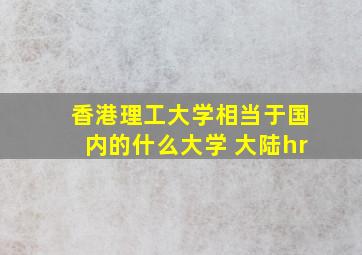 香港理工大学相当于国内的什么大学 大陆hr